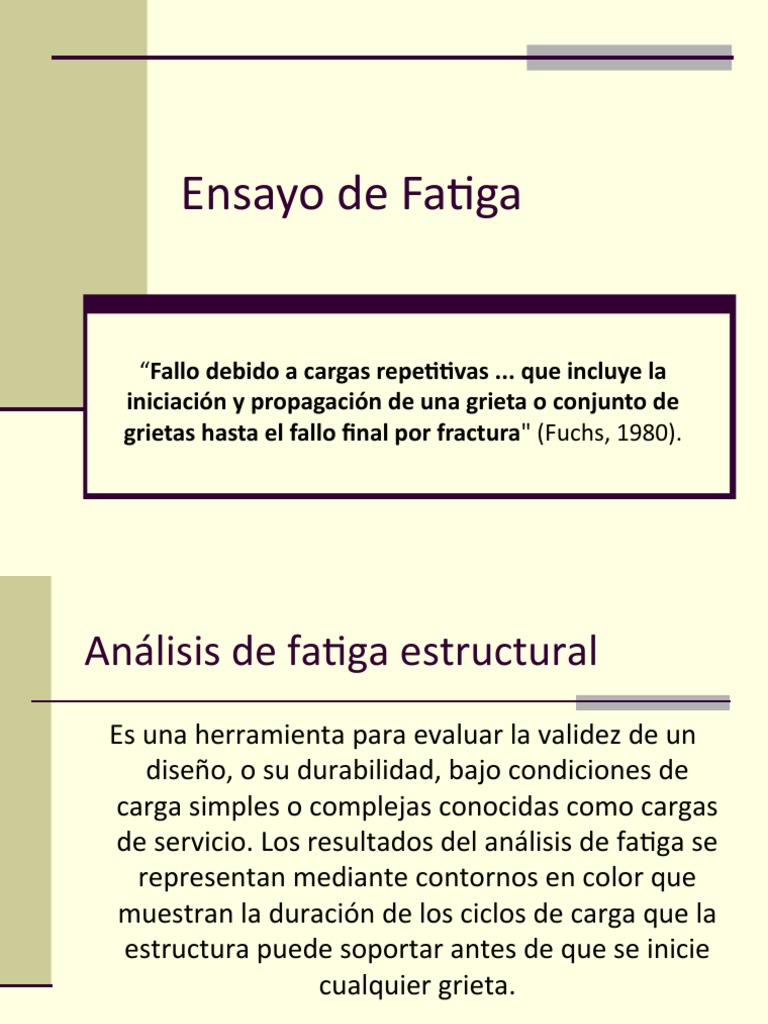 Ensayo de Fatiga

“Fallo debido a cargas repetitivas ... que incluye la iniciación y propagación de una grieta o conjunto de grietas hasta el fallo final por fractura" (Fuchs, 1980).

Análisis de fatiga estructural

Es una herramienta para evaluar la validez de un diseño, o su durabilidad, bajo condiciones de carga simples o complejas conocidas como cargas de servicio. Los resultados del análisis de fatiga se representan mediante contornos en color que muestran la duración de los ciclos de carga que la estructura puede soportar antes de que se inicie cualquier grieta.